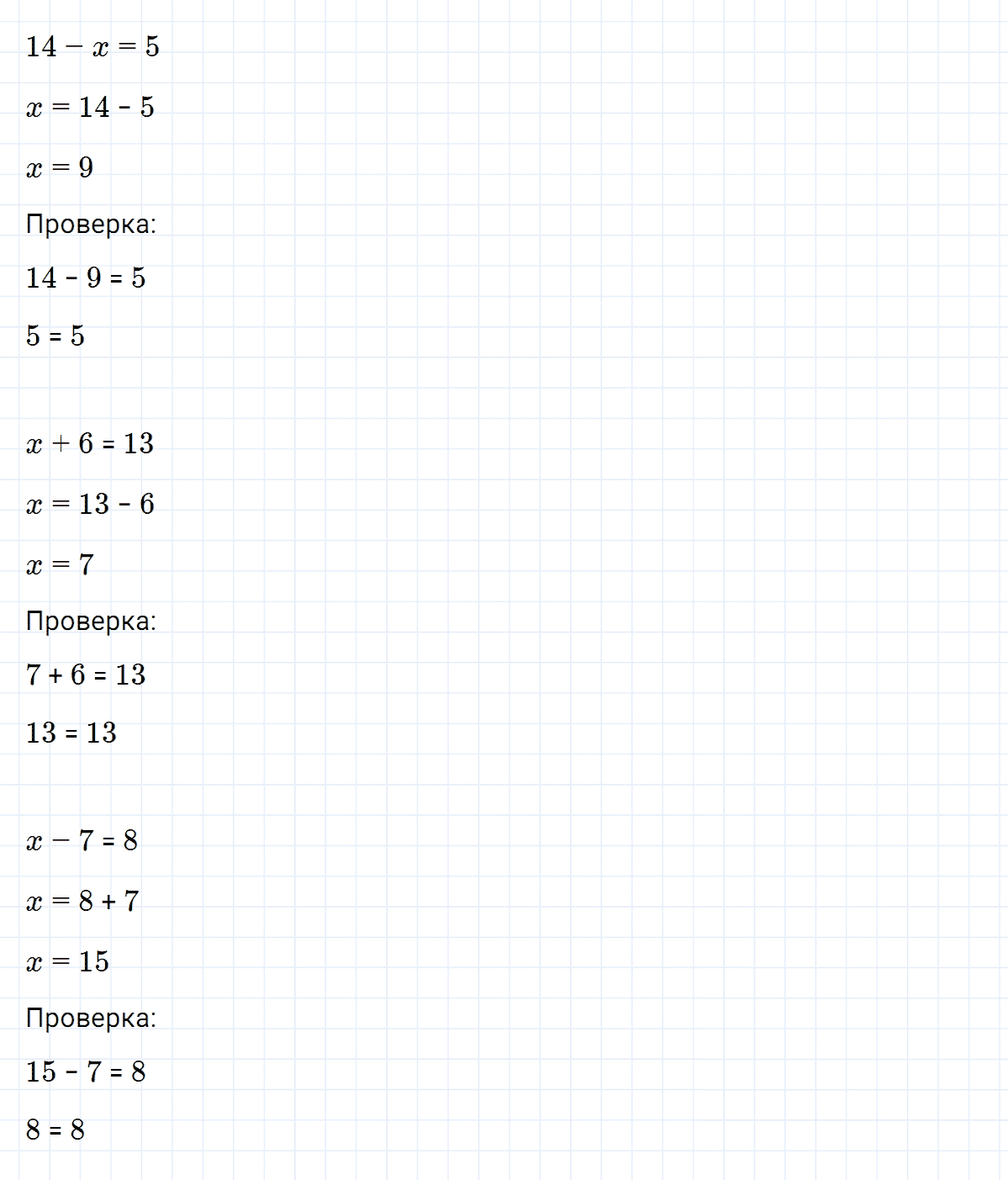 $14 - x = 5$

$x = 14 - 5$

$x = 9$

Проверка:

$14 - 9 = 5$

$5 = 5$

$x + 6 = 13$

$x = 13 - 6$

$x = 7$

Проверка:

$7 + 6 = 13$

$13 = 13$

$x - 7 = 8$

$x = 8 + 7$

$x = 15$

Проверка:

$15 - 7 = 8$

$8 = 8$